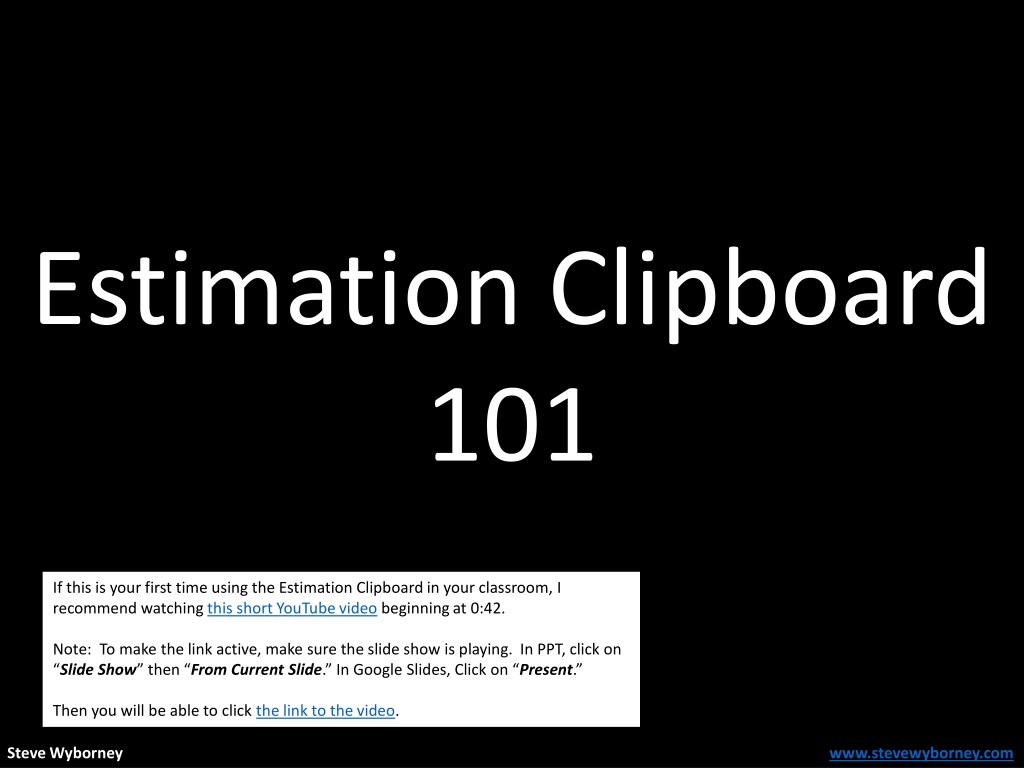 Estimation Clipboard 101

If this is your first time using the Estimation Clipboard in your classroom, I recommend watching this short YouTube video beginning at 0:42.

Note: To make the link active, make sure the slide show is playing. In PPT, click on "Slide Show" then "From Current Slide." In Google Slides, Click on "Present."

Then you will be able to click the link to the video.

Steve Wyborney

www.stevewyborney.com